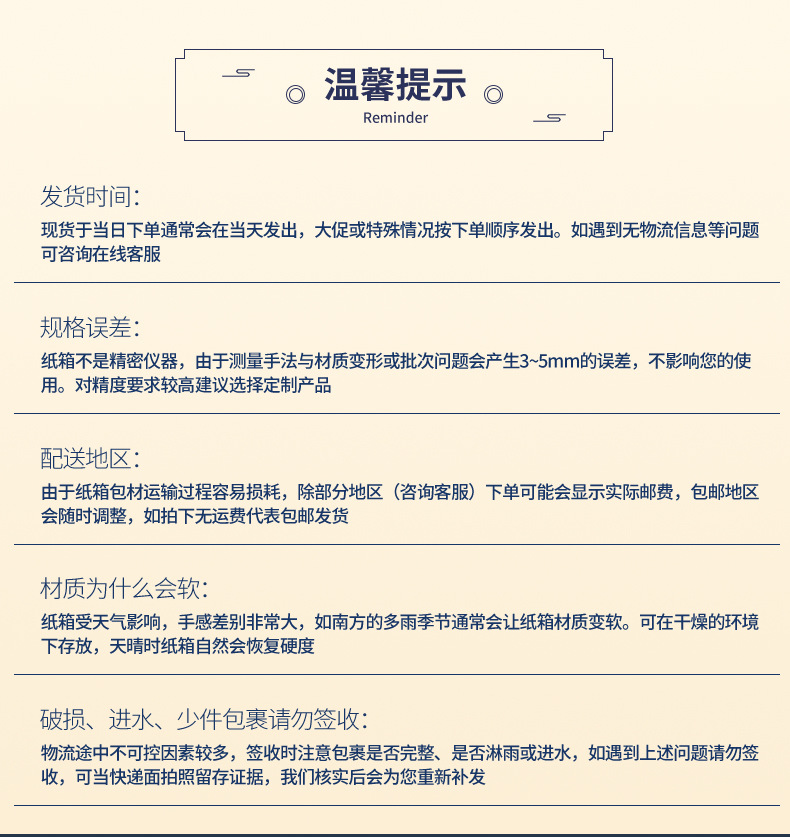 温馨提示
Reminder

发货时间:
现货于当日下单通常会在当天发出，大促或特殊情况按下单顺序发出。如遇到无物流信息等问题可咨询在线客服

规格误差:
纸箱不是精密仪器，由于测量手法与材质变形或批次问题会产生3~5mm的误差，不影响您的使用。对精度要求较高建议选择定制产品

配送地区:
由于纸箱包材运输过程容易损耗，除部分地区（咨询客服）下单可能会显示实际邮费，包邮地区会随时调整，如拍下无运费代表包邮发货

材质为什么会软:
纸箱受天气影响，手感差别非常大，如南方的多雨季节通常会让纸箱材质变软。可在干燥的环境下存放，天晴时纸箱自然会恢复硬度

破损、进水、少件包裹请勿签收:
物流途中不可控因素较多，签收时注意包裹是否完整、是否淋雨或进水，如遇到上述问题请勿签收，可当快递面拍照留存证据，我们核实后会为您重新补发